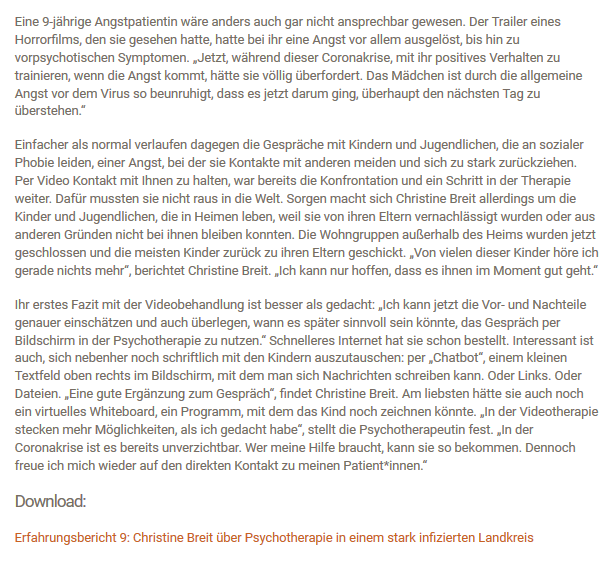 Eine 9-jährige Angstpatientin wäre anders auch gar nicht ansprechbar gewesen. Der Trailer eines Horrorfilms, den sie gesehen hatte, hatte bei ihr eine Angst vor allem ausgelöst, bis hin zu vorpsychotischen Symptomen. „Jetzt, während dieser Coronakrise, mit ihr positives Verhalten zu trainieren, wenn die Angst kommt, hätte sie völlig überfordert. Das Mädchen ist durch die allgemeine Angst vor dem Virus so beunruhigt, dass es jetzt darum ging, überhaupt den nächsten Tag zu überstehen."

Einfacher als normal verlaufen dagegen die Gespräche mit Kindern und Jugendlichen, die an sozialer Phobie leiden, einer Angst, bei der sie Kontakte mit anderen meiden und sich zu stark zurückziehen. Per Video Kontakt mit Ihnen zu halten, war bereits die Konfrontation und ein Schritt in der Therapie weiter. Dafür mussten sie nicht raus in die Welt. Sorgen macht sich Christine Breit allerdings um die Kinder und Jugendlichen, die in Heimen leben, weil sie von ihren Eltern vernachlässigt wurden oder aus anderen Gründen nicht bei ihnen bleiben konnten. Die Wohngruppen außerhalb des Heims wurden jetzt geschlossen und die meisten Kinder zurück zu ihren Eltern geschickt. „Von vielen dieser Kinder höre ich gerade nichts mehr", berichtet Christine Breit. „Ich kann nur hoffen, dass es ihnen im Moment gut geht."

Ihr erstes Fazit mit der Videobehandlung ist besser als gedacht: „Ich kann jetzt die Vor- und Nachteile genauer einschätzen und auch überlegen, wann es später sinnvoll sein könnte, das Gespräch per Bildschirm in der Psychotherapie zu nutzen." Schnelleres Internet hat sie schon bestellt. Interessant ist auch, sich nebenher noch schriftlich mit den Kindern auszutauschen: per „Chatbot", einem kleinen Textfeld oben rechts im Bildschirm, mit dem man sich Nachrichten schreiben kann. Oder Links. Oder Dateien. „Eine gute Ergänzung zum Gespräch", findet Christine Breit. Am liebsten hätte sie auch noch ein virtuelles Whiteboard, ein Programm, mit dem das Kind noch zeichnen könnte. „In der Videotherapie stecken mehr Möglichkeiten, als ich gedacht habe", stellt die Psychotherapeutin fest. „In der Coronakrise ist es bereits unverzichtbar. Wer meine Hilfe braucht, kann sie so bekommen. Dennoch freue ich mich wieder auf den direkten Kontakt zu meinen Patient*innen."

Download:

Erfahrungsbericht 9: Christine Breit über Psychotherapie in einem stark infizierten Landkreis